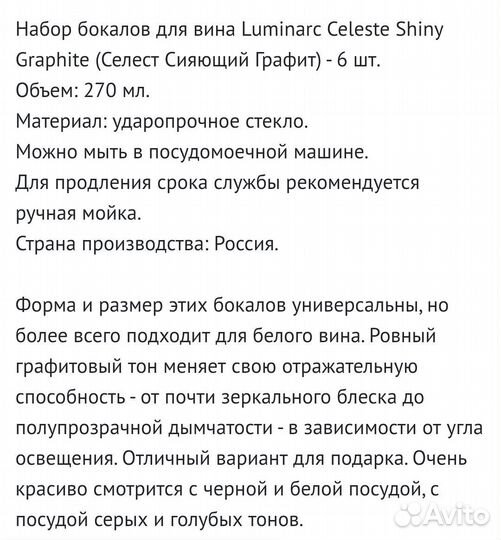 Набор бокалов для вина Luminarc Celeste Shiny Graphite (Селест Сияющий Графит) - 6 шт.
Объем: 270 мл.
Материал: ударопрочное стекло.
Можно мыть в посудомоечной машине.
Для продления срока службы рекомендуется ручная мойка.
Страна производства: Россия.

Форма и размер этих бокалов универсальны, но более всего подходит для белого вина. Ровный графитовый тон меняет свою отражательную способность - от почти зеркального блеска до полупрозрачной дымчатости - в зависимости от угла освещения. Отличный вариант для подарка. Очень красиво смотрится с черной и белой посудой, с посудой серых и голубых тонов.

Avito